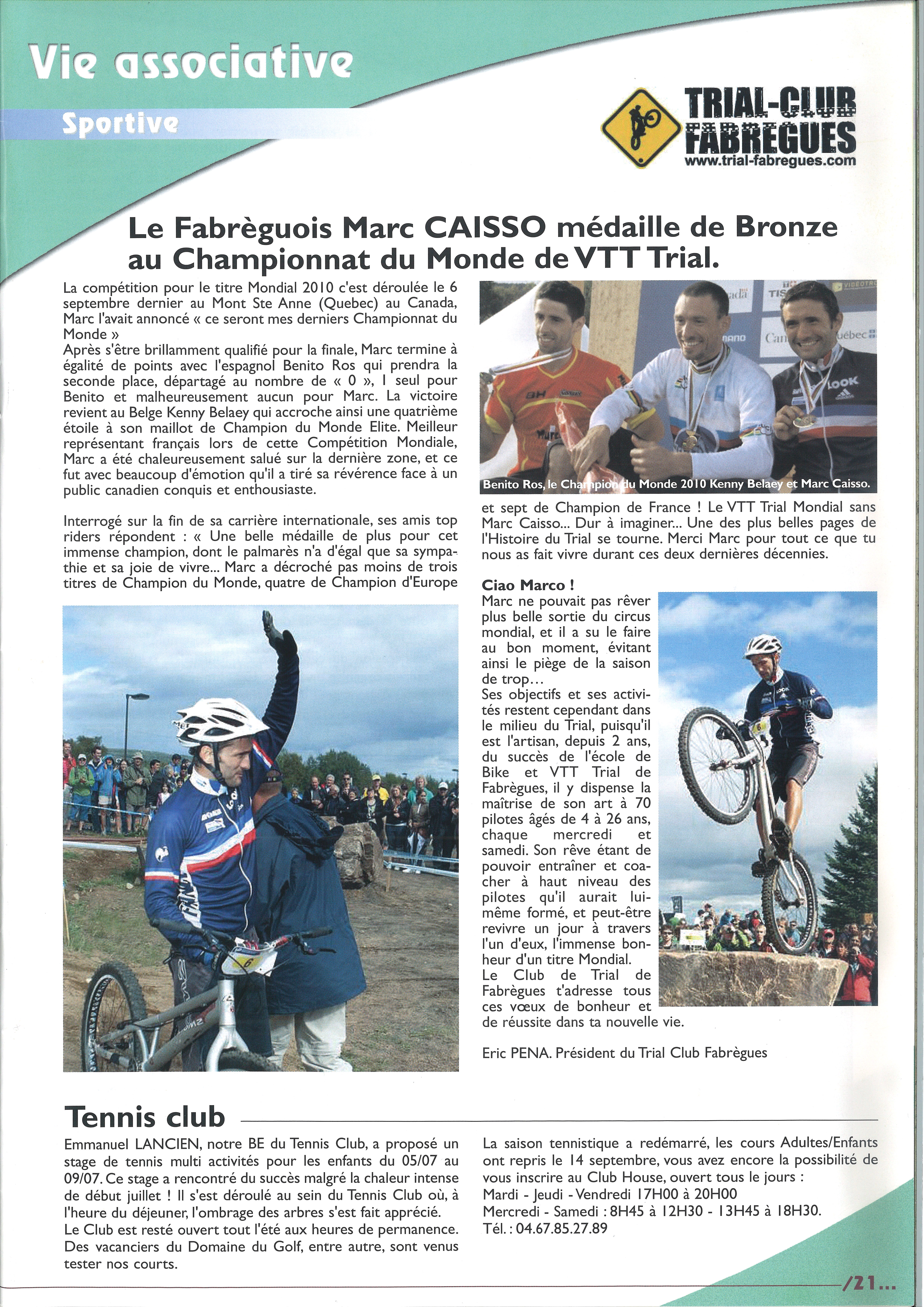 Vie associative

Sportive

TRIAL-CLUB FABREGUES
www.trial-fabregues.com

Le Fabrèguois Marc CAISSO médaille de Bronze au Championnat du Monde de VTT Trial.

La compétition pour le titre Mondial 2010 c'est déroulée le 6 septembre dernier au Mont Ste Anne (Quebec) au Canada, Marc l'avait annoncé « ce seront mes derniers Championnat du Monde »
Après s'être brillamment qualifié pour la finale, Marc termine à égalité de points avec l'espagnol Benito Ros qui prendra la seconde place, départagé au nombre de « 0 », 1 seul pour Benito et malheureusement aucun pour Marc. La victoire revient au Belge Kenny Belaey qui accroche ainsi une quatrième étoile à son maillot de Champion du Monde Elite. Meilleur représentant français lors de cette Compétition Mondiale, Marc a été chaleureusement salué sur la dernière zone, et ce fut avec beaucoup d'émotion qu'il a tiré sa révérence face à un public canadien conquis et enthousiaste.

Interrogé sur la fin de sa carrière internationale, ses amis top riders répondent : « Une belle médaille de plus pour cet immense champion, dont le palmarès n'a d'égal que sa sympathie et sa joie de vivre... Marc a décroché pas moins de trois titres de Champion du Monde, quatre de Champion d'Europe

Benito Ros, le Champion du Monde 2010 Kenny Belaey et Marc Caisso.

et sept de Champion de France ! Le VTT Trial Mondial sans Marc Caisso... Dur à imaginer... Une des plus belles pages de l'Histoire du Trial se tourne. Merci Marc pour tout ce que tu nous as fait vivre durant ces deux dernières décennies.

Ciao Marco !
Marc ne pouvait pas rêver plus belle sortie du circus mondial, et il a su le faire au bon moment, évitant ainsi le piège de la saison de trop...
Ses objectifs et ses activités restent cependant dans le milieu du Trial, puisqu'il est l'artisan, depuis 2 ans, du succès de l'école de Bike et VTT Trial de Fabrègues, il y dispense la maîtrise de son art à 70 pilotes âgés de 4 à 26 ans, chaque mercredi et samedi. Son rêve étant de pouvoir entraîner et coacher à haut niveau des pilotes qu'il aurait lui-même formé, et peut-être revivre un jour à travers l'un d'eux, l'immense bonheur d'un titre Mondial.
Le Club de Trial de Fabrègues t'adresse tous ces vœux de bonheur et de réussite dans ta nouvelle vie.

Eric PENA. Président du Trial Club Fabrègues

Tennis club

Emmanuel LANCIEN, notre BE du Tennis Club, a proposé un stage de tennis multi activités pour les enfants du 05/07 au 09/07. Ce stage a rencontré du succès malgré la chaleur intense de début juillet ! Il s'est déroulé au sein du Tennis Club où, à l'heure du déjeuner, l'ombrage des arbres s'est fait apprécié.
Le Club est resté ouvert tout l'été aux heures de permanence. Des vacanciers du Domaine du Golf, entre autre, sont venus tester nos courts.

La saison tennistique a redémarré, les cours Adultes/Enfants ont repris le 14 septembre, vous avez encore la possibilité de vous inscrire au Club House, ouvert tous le jours :
Mardi - Jeudi - Vendredi 17H00 à 20H00
Mercredi - Samedi : 8H45 à 12H30 - 13H45 à 18H30.
Tél. : 04.67.85.27.89

/21...